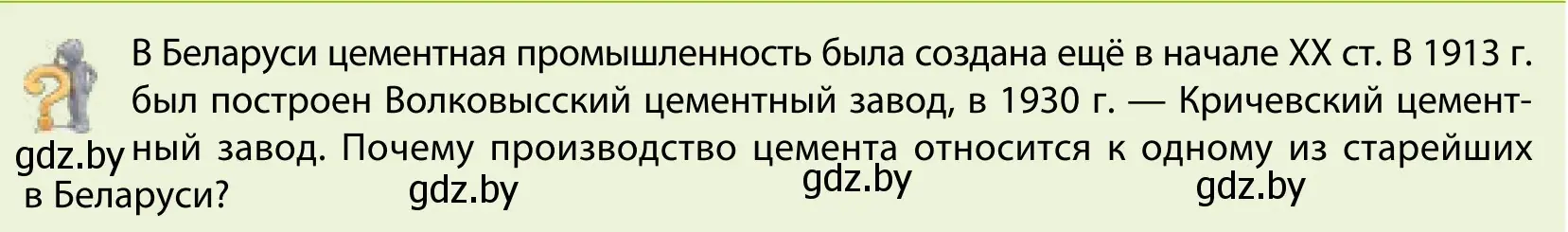 В Беларуси цементная промышленность была создана ещё в начале XX ст. В 1913 г. был построен Волковысский цементный завод, в 1930 г. — Кричевский цементный завод. Почему производство цемента относится к одному из старейших в Беларуси?

gdz.by gdz.by gdz.by gdz.by